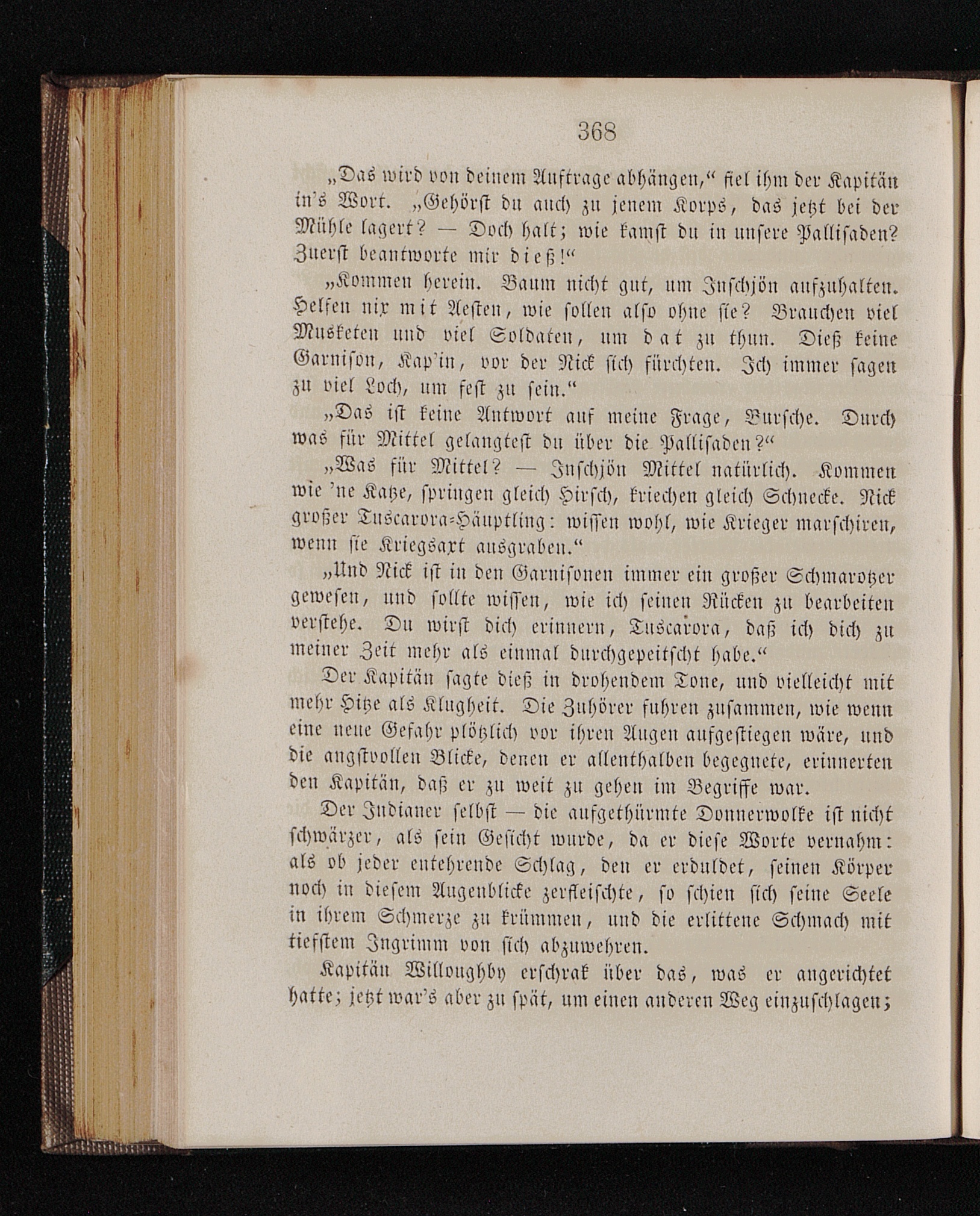 368

„Das wird von deinem Auftrage abhängen,“ fiel ihm der Kapitän in's Wort. „Gehörst du auch zu jenem Korps, das jetzt bei der Mühle lagert? — Doch halt; wie kamst du in unsere Pallisaden? Zuerst beantworte mir dieß!“

„Kommen herein. Baum nicht gut, um Inschjön aufzuhalten. Helfen nix mit Aesten, wie sollen also ohne sie? Brauchen viel Musketen und viel Soldaten, um dat zu thun. Dieß keine Garnison, Kap'in, vor der Nick sich fürchten. Ich immer sagen zu viel Loch, um fest zu sein.“

„Das ist keine Antwort auf meine Frage, Bursche. Durch was für Mittel gelangtest du über die Pallisaden?“

„Was für Mittel? — Inschjön Mittel natürlich. Kommen wie 'ne Katze, springen gleich Hirsch, kriechen gleich Schnecke. Nick großer Tuscarora-Häuptling: wissen wohl, wie Krieger marschiren, wenn sie Kriegsaxt ausgraben.“

„Und Nick ist in den Garnisonen immer ein großer Schmarotzer gewesen, und sollte wissen, wie ich seinen Rücken zu bearbeiten verstehe. Du wirst dich erinnern, Tuscarora, daß ich dich zu meiner Zeit mehr als einmal durchgepeitscht habe.“

Der Kapitän sagte dieß in drohendem Tone, und vielleicht mit mehr Hitze als Klugheit. Die Zuhörer fuhren zusammen, wie wenn eine neue Gefahr plötzlich vor ihren Augen aufgestiegen wäre, und die angstvollen Blicke, denen er allenthalben begegnete, erinnerten den Kapitän, daß er zu weit zu gehen im Begriffe war.

Der Indianer selbst — die aufgethürmte Donnerwolke ist nicht schwärzer, als sein Gesicht wurde, da er diese Worte vernahm: als ob jeder entehrende Schlag, den er erduldet, seinen Körper noch in diesem Augenblicke zerfleischte, so schien sich seine Seele in ihrem Schmerze zu krümmen, und die erlittene Schmach mit tiefstem Ingrimm von sich abzuwehren.

Kapitän Willoughby erschrak über das, was er angerichtet hatte; jetzt war's aber zu spät, um einen anderen Weg einzuschlagen;